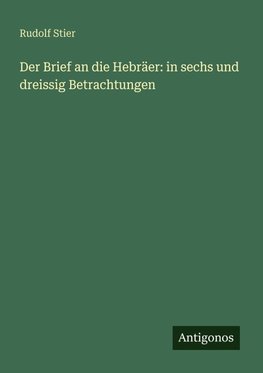 Rudolf Stier

Der Brief an die Hebräer: in sechs und dreissig Betrachtungen

Antigonos